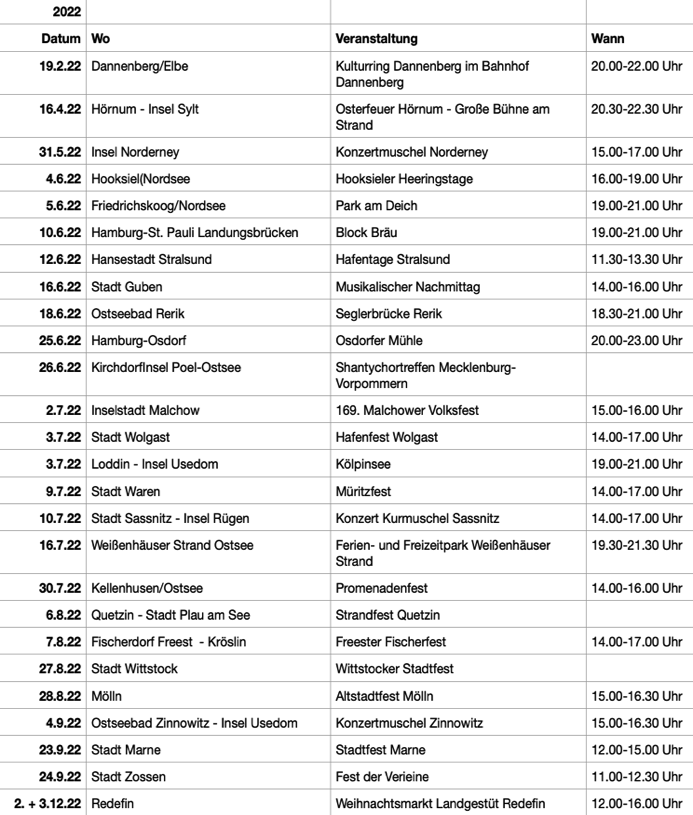 | 2022 | | | |
|---|---|---|---|
| Datum | Wo | Veranstaltung | Wann |
| 19.2.22 | Dannenberg/Elbe | Kulturring Dannenberg im Bahnhof Dannenberg | 20.00-22.00 Uhr |
| 16.4.22 | Hörnum - Insel Sylt | Osterfeuer Hörnum - Große Bühne am Strand | 20.30-22.30 Uhr |
| 31.5.22 | Insel Norderney | Konzertmuschel Norderney | 15.00-17.00 Uhr |
| 4.6.22 | Hooksiel(Nordsee | Hooksieler Heeringstage | 16.00-19.00 Uhr |
| 5.6.22 | Friedrichskoog/Nordsee | Park am Deich | 19.00-21.00 Uhr |
| 10.6.22 | Hamburg-St. Pauli Landungsbrücken | Block Bräu | 19.00-21.00 Uhr |
| 12.6.22 | Hansestadt Stralsund | Hafentage Stralsund | 11.30-13.30 Uhr |
| 16.6.22 | Stadt Guben | Musikalischer Nachmittag | 14.00-16.00 Uhr |
| 18.6.22 | Ostseebad Rerik | Seglerbrücke Rerik | 18.30-21.00 Uhr |
| 25.6.22 | Hamburg-Osdorf | Osdorfer Mühle | 20.00-23.00 Uhr |
| 26.6.22 | KirchdorfInsel Poel-Ostsee | Shantychortreffen Mecklenburg-Vorpommern | |
| 2.7.22 | Inselstadt Malchow | 169. Malchower Volksfest | 15.00-16.00 Uhr |
| 3.7.22 | Stadt Wolgast | Hafenfest Wolgast | 14.00-17.00 Uhr |
| 3.7.22 | Loddin - Insel Usedom | Kölpinsee | 19.00-21.00 Uhr |
| 9.7.22 | Stadt Waren | Müritzfest | 14.00-17.00 Uhr |
| 10.7.22 | Stadt Sassnitz - Insel Rügen | Konzert Kurmuschel Sassnitz | 14.00-17.00 Uhr |
| 16.7.22 | Weißenhäuser Strand Ostsee | Ferien- und Freizeitpark Weißenhäuser Strand | 19.30-21.30 Uhr |
| 30.7.22 | Kellenhusen/Ostsee | Promenadenfest | 14.00-16.00 Uhr |
| 6.8.22 | Quetzin - Stadt Plau am See | Strandfest Quetzin | |
| 7.8.22 | Fischerdorf Freest - Kröslin | Freester Fischerfest | 14.00-17.00 Uhr |
| 27.8.22 | Stadt Wittstock | Wittstocker Stadtfest | |
| 28.8.22 | Mölln | Altstadtfest Mölln | 15.00-16.30 Uhr |
| 4.9.22 | Ostseebad Zinnowitz - Insel Usedom | Konzertmuschel Zinnowitz | 15.00-16.30 Uhr |
| 23.9.22 | Stadt Marne | Stadtfest Marne | 12.00-15.00 Uhr |
| 24.9.22 | Stadt Zossen | Fest der Verieine | 11.00-12.30 Uhr |
| 2. + 3.12.22 | Redefin | Weihnachtsmarkt Landgestüt Redefin | 12.00-16.00 Uhr |